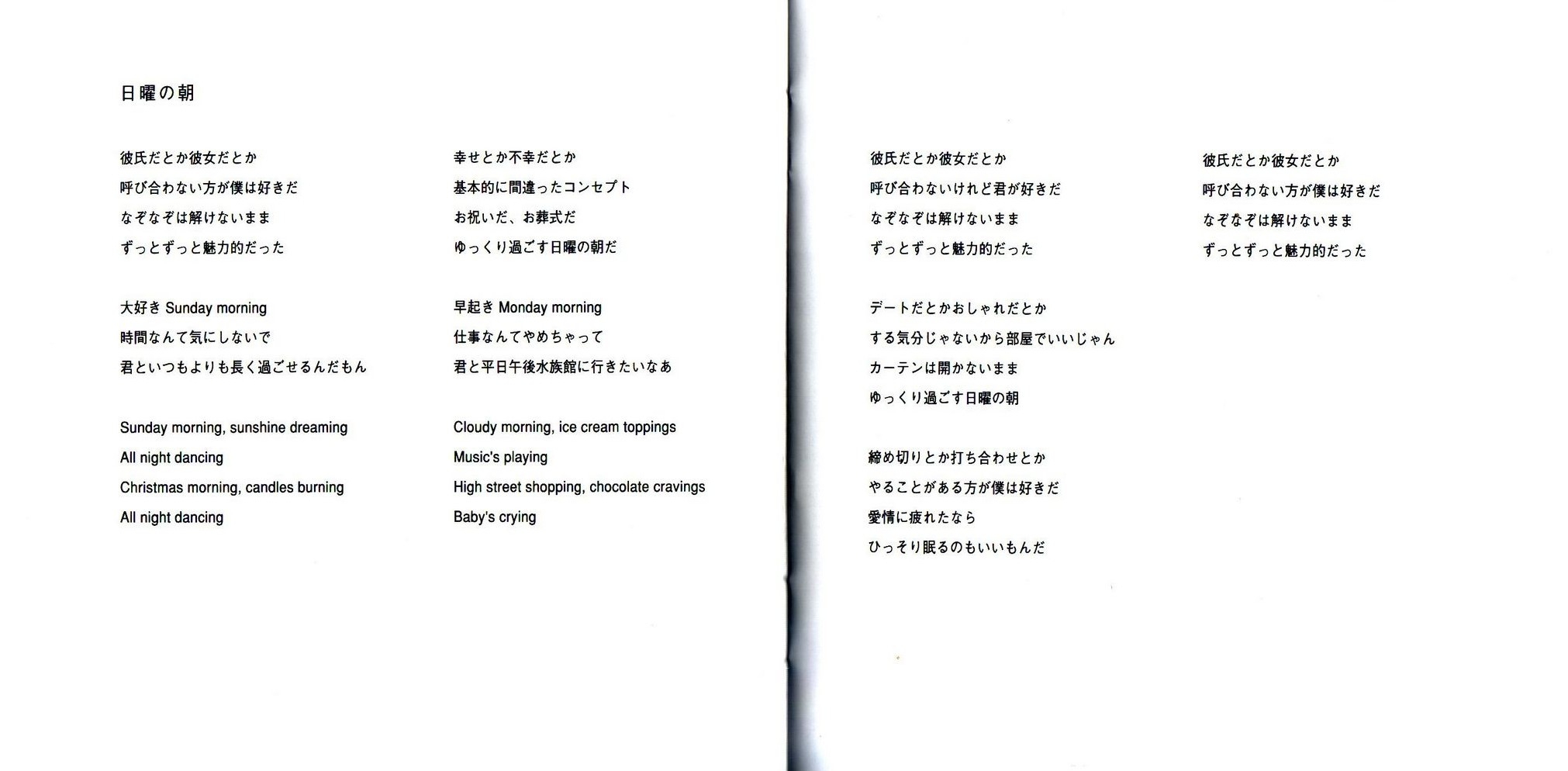 日曜の朝

彼氏だとか彼女だとか
呼び合わない方が僕は好きだ
なぞなぞは解けないまま
ずっとずっと魅力的だった

大好き Sunday morning
時間なんて気にしないで
君といつもよりも長く過ごせるんだもん

Sunday morning, sunshine dreaming
All night dancing
Christmas morning, candles burning
All night dancing

幸せとか不幸だとか
基本的に間違ったコンセプト
お祝いだ、お葬式だ
ゆっくり過ごす日曜の朝だ

早起き Monday morning
仕事なんてやめちゃって
君と平日午後水族館に行きたいなあ

Cloudy morning, ice cream toppings
Music's playing
High street shopping, chocolate cravings
Baby's crying

彼氏だとか彼女だとか
呼び合わないけれど君が好きだ
なぞなぞは解けないまま
ずっとずっと魅力的だった

デートだとかおしゃれだとか
する気分じゃないから部屋でいいじゃん
カーテンは開かないまま
ゆっくり過ごす日曜の朝

締め切りとか打ち合わせとか
やることがある方が僕は好きだ
愛情に疲れたなら
ひっそり眠るのもいいもんだ

彼氏だとか彼女だとか
呼び合わない方が僕は好きだ
なぞなぞは解けないまま
ずっとずっと魅力的だった